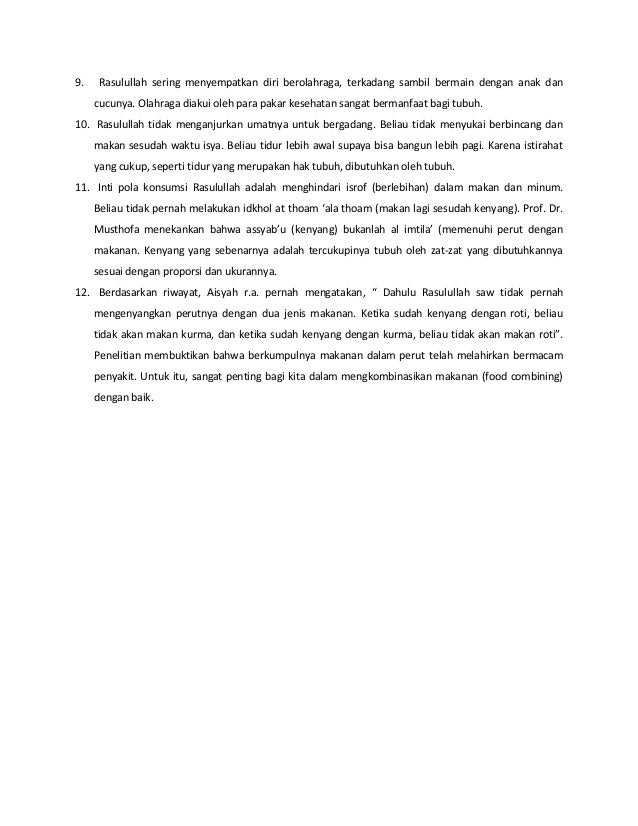 9. Rasulullah sering menyempatkan diri berolahraga, terkadang sambil bermain dengan anak dan cucunya. Olahraga diakui oleh para pakar kesehatan sangat bermanfaat bagi tubuh.

10. Rasulullah tidak menganjurkan umatnya untuk bergadang. Beliau tidak menyukai berbincang dan makan sesudah waktu isya. Beliau tidur lebih awal supaya bisa bangun lebih pagi. Karena istirahat yang cukup, seperti tidur yang merupakan hak tubuh, dibutuhkan oleh tubuh.

11. Inti pola konsumsi Rasulullah adalah menghindari isrof (berlebihan) dalam makan dan minum. Beliau tidak pernah melakukan idkhol at thoam 'ala thoam (makan lagi sesudah kenyang). Prof. Dr. Musthofa menekankan bahwa assyab'u (kenyang) bukanlah al imtila' (memenuhi perut dengan makanan. Kenyang yang sebenarnya adalah tercukupinya tubuh oleh zat-zat yang dibutuhkannya sesuai dengan proporsi dan ukurannya.

12. Berdasarkan riwayat, Aisyah r.a. pernah mengatakan, " Dahulu Rasulullah saw tidak pernah mengenyangkan perutnya dengan dua jenis makanan. Ketika sudah kenyang dengan roti, beliau tidak akan makan kurma, dan ketika sudah kenyang dengan kurma, beliau tidak akan makan roti". Penelitian membuktikan bahwa berkumpulnya makanan dalam perut telah melahirkan bermacam penyakit. Untuk itu, sangat penting bagi kita dalam mengkombinasikan makanan (food combining) dengan baik.